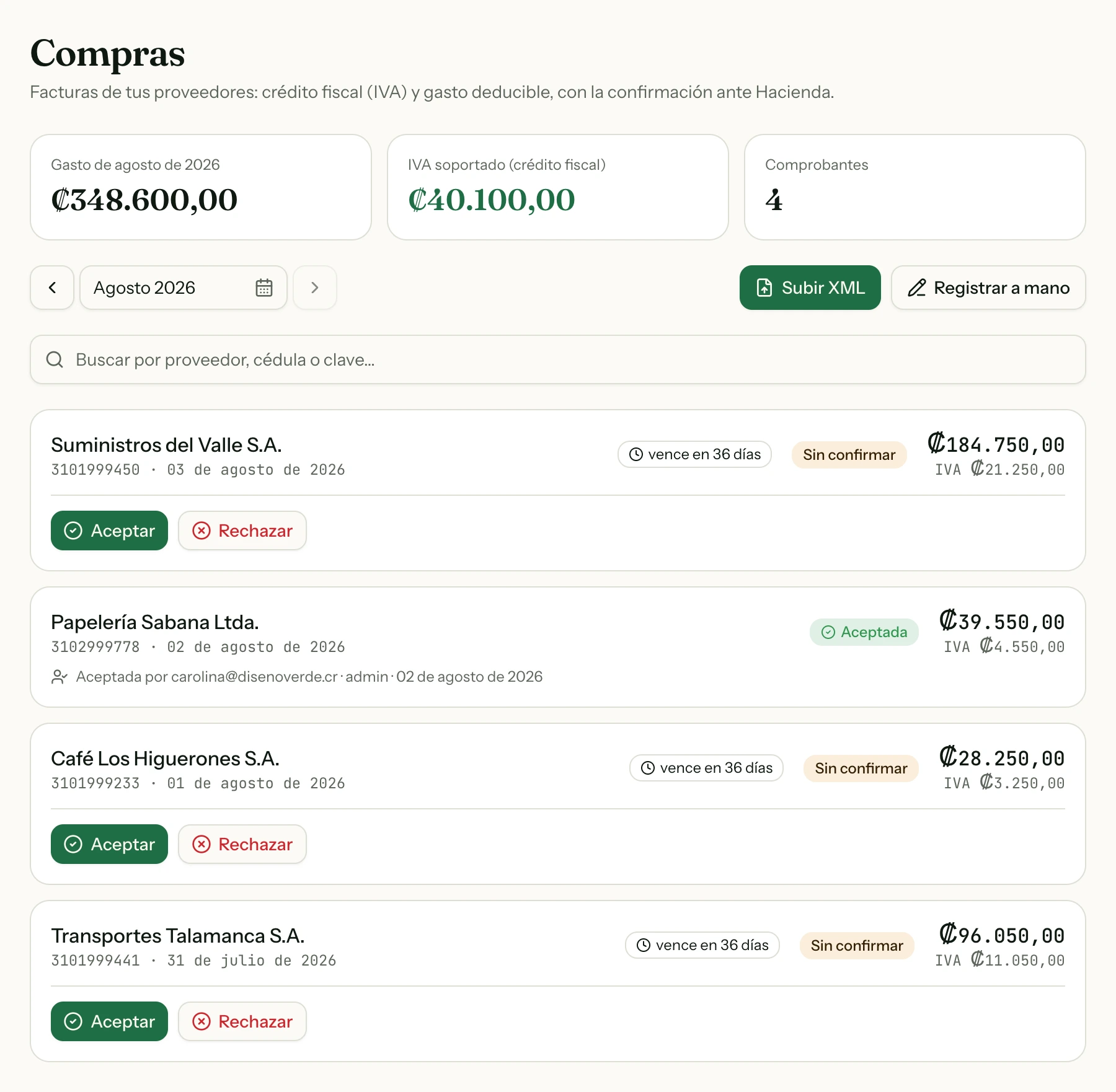 Compras

Facturas de tus proveedores: crédito fiscal (IVA) y gasto deducible, con la confirmación ante Hacienda.

Gasto de agosto de 2026
₡348.600,00

IVA soportado (crédito fiscal)
₡40.100,00

Comprobantes
4

Agosto 2026

Subir XML

Registrar a mano

Buscar por proveedor, cédula o clave...

Suministros del Valle S.A.
3101999450 · 03 de agosto de 2026
vence en 36 días
Sin confirmar
₡184.750,00
IVA ₡21.250,00
Aceptar
Rechazar

Papelería Sabana Ltda.
3102999778 · 02 de agosto de 2026
Aceptada
₡39.550,00
IVA ₡4.550,00
Aceptada por carolina@disenoverde.cr · admin · 02 de agosto de 2026

Café Los Higuerones S.A.
3101999233 · 01 de agosto de 2026
vence en 36 días
Sin confirmar
₡28.250,00
IVA ₡3.250,00
Aceptar
Rechazar

Transportes Talamanca S.A.
3101999441 · 31 de julio de 2026
vence en 36 días
Sin confirmar
₡96.050,00
IVA ₡11.050,00
Aceptar
Rechazar